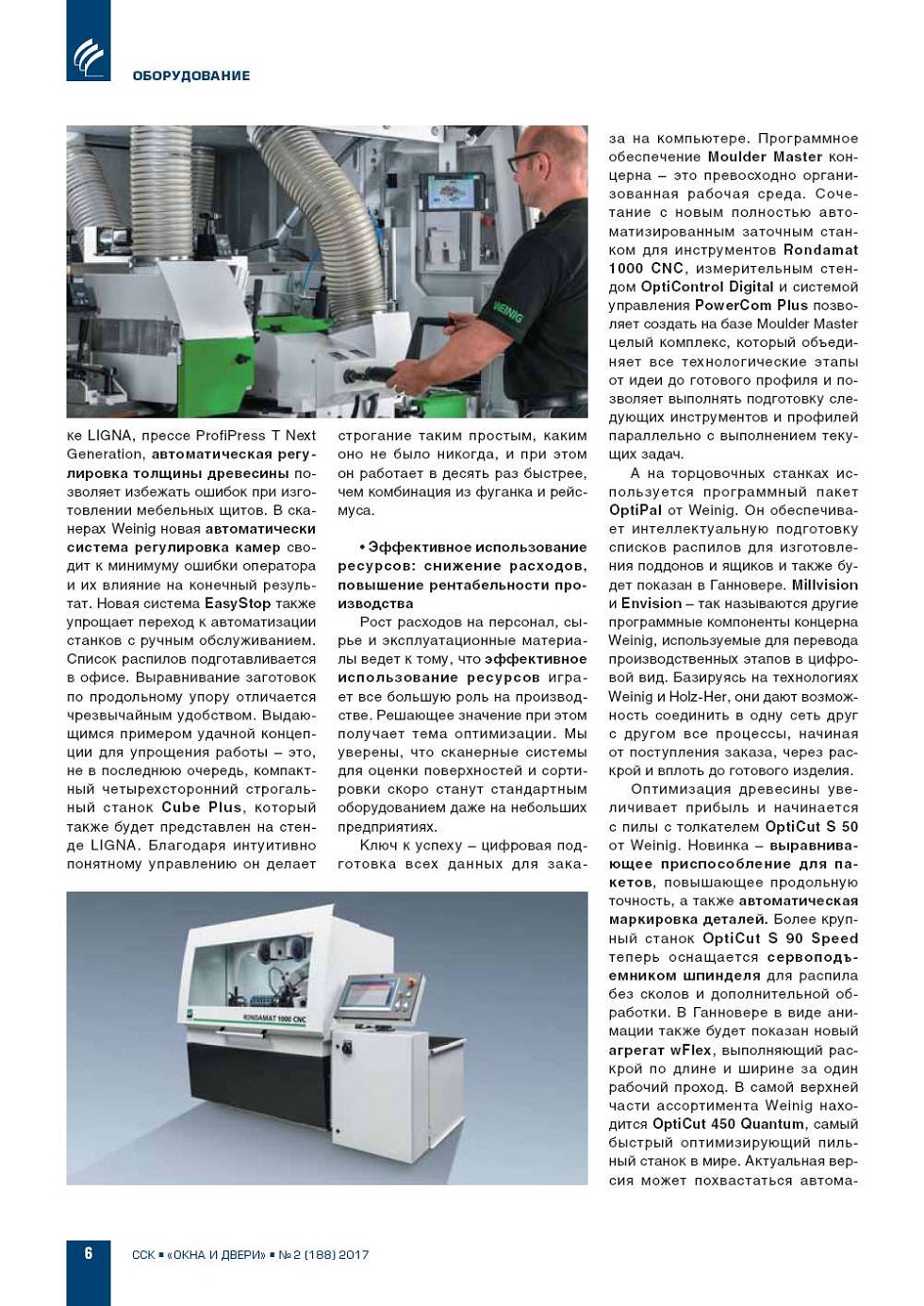 ОБОРУДОВАНИЕ

WEINIG

ке LIGNA, прессе ProfiPress T Next Generation, автоматическая регулировка толщины древесины позволяет избежать ошибок при изготовлении мебельных щитов. В сканерах Weinig новая автоматически система регулировка камер сводит к минимуму ошибки оператора и их влияние на конечный результат. Новая система EasyStop также упрощает переход к автоматизации станков с ручным обслуживанием. Список распилов подготавливается в офисе. Выравнивание заготовок по продольному упору отличается чрезвычайным удобством. Выдающимся примером удачной концепции для упрощения работы – это, не в последнюю очередь, компактный четырехсторонний строгальный станок Cube Plus, который также будет представлен на стенде LIGNA. Благодаря интуитивно понятному управлению он делает строгание таким простым, каким оно не было никогда, и при этом он работает в десять раз быстрее, чем комбинация из фуганка и рейсмуса.

• Эффективное использование ресурсов: снижение расходов, повышение рентабельности производства

Рост расходов на персонал, сырье и эксплуатационные материалы ведет к тому, что эффективное использование ресурсов играет все большую роль на производстве. Решающее значение при этом получает тема оптимизации. Мы уверены, что сканерные системы для оценки поверхностей и сортировки скоро станут стандартным оборудованием даже на небольших предприятиях.

Ключ к успеху – цифровая подготовка всех данных для заказа на компьютере. Программное обеспечение Moulder Master концерна – это превосходно организованная рабочая среда. Сочетание с новым полностью автоматизированным заточным станком для инструментов Rondamat 1000 CNC, измерительным стендом OptiControl Digital и системой управления PowerCom Plus позволяет создать на базе Moulder Master целый комплекс, который объединяет все технологические этапы от идеи до готового профиля и позволяет выполнять подготовку следующих инструментов и профилей параллельно с выполнением текущих задач.

А на торцовочных станках используется программный пакет OptiPal от Weinig. Он обеспечивает интеллектуальную подготовку списков распилов для изготовления поддонов и ящиков и также будет показан в Ганновере. Millvision и Envision – так называются другие программные компоненты концерна Weinig, используемые для перевода производственных этапов в цифровой вид. Базируясь на технологиях Weinig и Holz-Her, они дают возможность соединить в одну сеть друг с другом все процессы, начиная от поступления заказа, через раскрой и вплоть до готового изделия.

Оптимизация древесины увеличивает прибыль и начинается с пилы с толкателем OptiCut S 50 от Weinig. Новинка – выравнивающее приспособление для пакетов, повышающее продольную точность, а также автоматическая маркировка деталей. Более крупный станок OptiCut S 90 Speed теперь оснащается сервоподъемником шпинделя для распила без сколов и дополнительной обработки. В Ганновере в виде анимации также будет показан новый агрегат wFlex, выполняющий раскрой по длине и ширине за один рабочий проход. В самой верхней части ассортимента Weinig находится OptiCut 450 Quantum, самый быстрый оптимизирующий пильный станок в мире. Актуальная версия может похвастаться автома-

RONDAMAT 1000 CNC

6 ССК ■ «ОКНА И ДВЕРИ» ■ № 2 (188) 2017